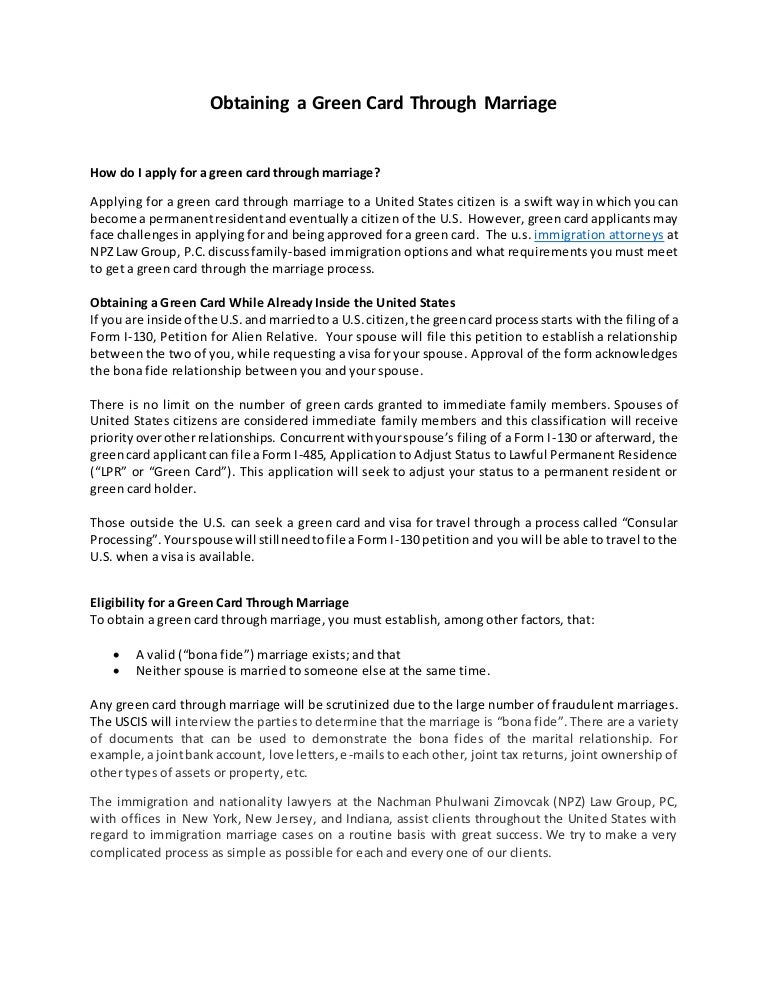 Obtaining a Green Card Through Marriage

How do I apply for a green card through marriage?

Applying for a green card through marriage to a United States citizen is a swift way in which you can become a permanent resident and eventually a citizen of the U.S. However, green card applicants may face challenges in applying for and being approved for a green card. The u.s. immigration attorneys at NPZ Law Group, P.C. discuss family-based immigration options and what requirements you must meet to get a green card through the marriage process.

Obtaining a Green Card While Already Inside the United States
If you are inside of the U.S. and married to a U.S. citizen, the green card process starts with the filing of a Form I-130, Petition for Alien Relative. Your spouse will file this petition to establish a relationship between the two of you, while requesting a visa for your spouse. Approval of the form acknowledges the bona fide relationship between you and your spouse.

There is no limit on the number of green cards granted to immediate family members. Spouses of United States citizens are considered immediate family members and this classification will receive priority over other relationships. Concurrent with your spouse's filing of a Form I-130 or afterward, the green card applicant can file a Form I-485, Application to Adjust Status to Lawful Permanent Residence ("LPR" or "Green Card"). This application will seek to adjust your status to a permanent resident or green card holder.

Those outside the U.S. can seek a green card and visa for travel through a process called "Consular Processing". Your spouse will still need to file a Form I-130 petition and you will be able to travel to the U.S. when a visa is available.

Eligibility for a Green Card Through Marriage
To obtain a green card through marriage, you must establish, among other factors, that:

• A valid ("bona fide") marriage exists; and that
• Neither spouse is married to someone else at the same time.

Any green card through marriage will be scrutinized due to the large number of fraudulent marriages. The USCIS will interview the parties to determine that the marriage is "bona fide". There are a variety of documents that can be used to demonstrate the bona fides of the marital relationship. For example, a joint bank account, love letters, e-mails to each other, joint tax returns, joint ownership of other types of assets or property, etc.

The immigration and nationality lawyers at the Nachman Phulwani Zimovcak (NPZ) Law Group, PC, with offices in New York, New Jersey, and Indiana, assist clients throughout the United States with regard to immigration marriage cases on a routine basis with great success. We try to make a very complicated process as simple as possible for each and every one of our clients.